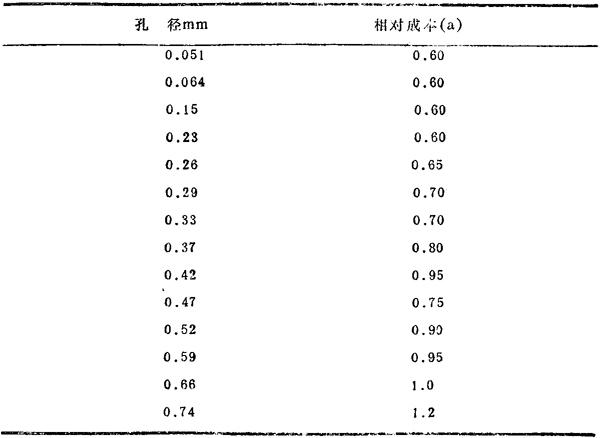 | 孔　径mm | 相对成本(a) |
|---|---|
| 0.051 | 0.60 |
| 0.064 | 0.60 |
| 0.15 | 0.60 |
| 0.23 | 0.60 |
| 0.26 | 0.65 |
| 0.29 | 0.70 |
| 0.33 | 0.70 |
| 0.37 | 0.80 |
| 0.42 | 0.95 |
| 0.47 | 0.75 |
| 0.52 | 0.90 |
| 0.59 | 0.95 |
| 0.66 | 1.0 |
| 0.74 | 1.2 |